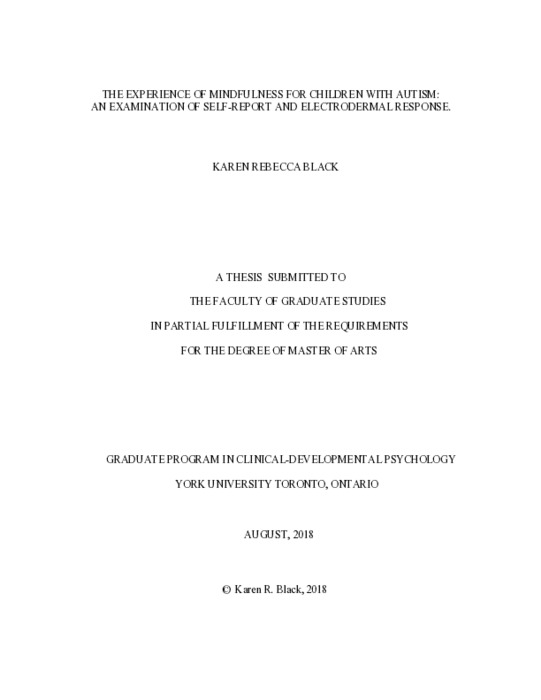 THE EXPERIENCE OF MINDFULNESS FOR CHILDREN WITH AUTISM: AN EXAMINATION OF SELF-REPORT AND ELECTRODERMAL RESPONSE.

KAREN REBECCA BLACK

A THESIS SUBMITTED TO

THE FACULTY OF GRADUATE STUDIES

IN PARTIAL FULFILLMENT OF THE REQUIREMENTS

FOR THE DEGREE OF MASTER OF ARTS

GRADUATE PROGRAM IN CLINICAL-DEVELOPMENTAL PSYCHOLOGY

YORK UNIVERSITY TORONTO, ONTARIO

AUGUST, 2018

© Karen R. Black, 2018